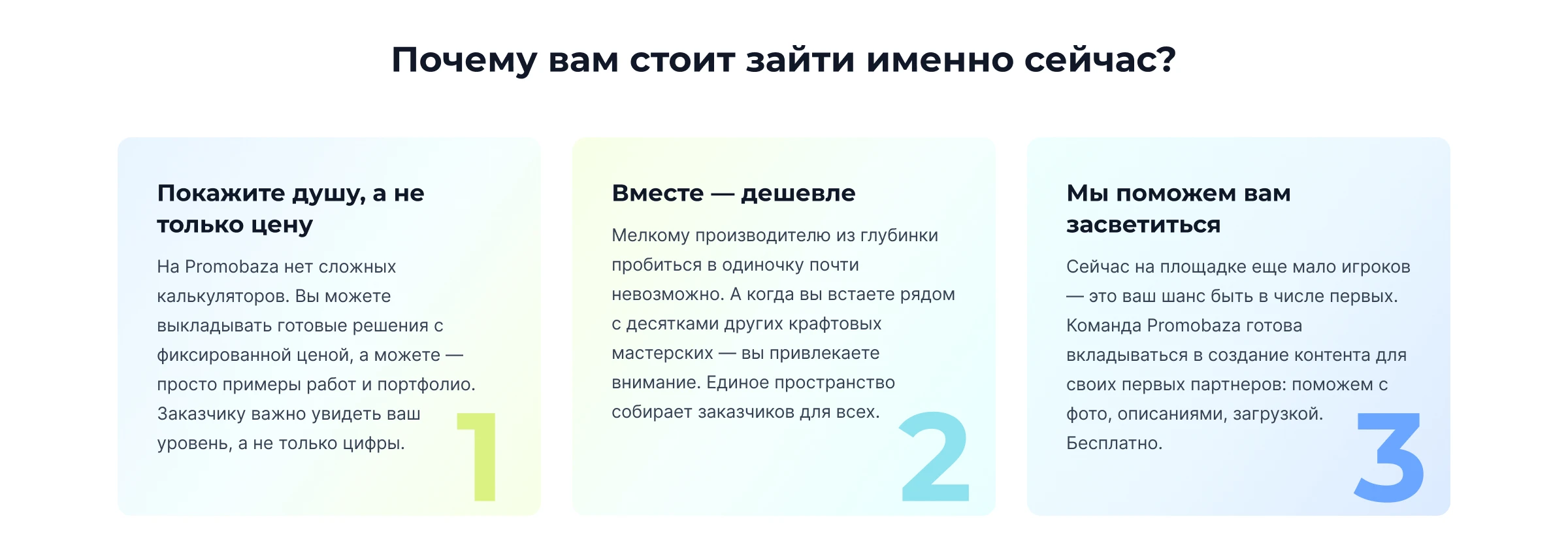 Почему вам стоит зайти именно сейчас?

Покажите душу, а не только цену

На Promobaza нет сложных калькуляторов. Вы можете выкладывать готовые решения с фиксированной ценой, а можете — просто примеры работ и портфолио. Заказчику важно увидеть ваш уровень, а не только цифры.

1

Вместе — дешевле

Мелкому производителю из глубинки пробиться в одиночку почти невозможно. А когда вы встаете рядом с десятками других крафтовых мастерских — вы привлекаете внимание. Единое пространство собирает заказчиков для всех.

2

Мы поможем вам засветиться

Сейчас на площадке еще мало игроков — это ваш шанс быть в числе первых. Команда Promobaza готова вкладываться в создание контента для своих первых партнеров: поможем с фото, описаниями, загрузкой. Бесплатно.

3